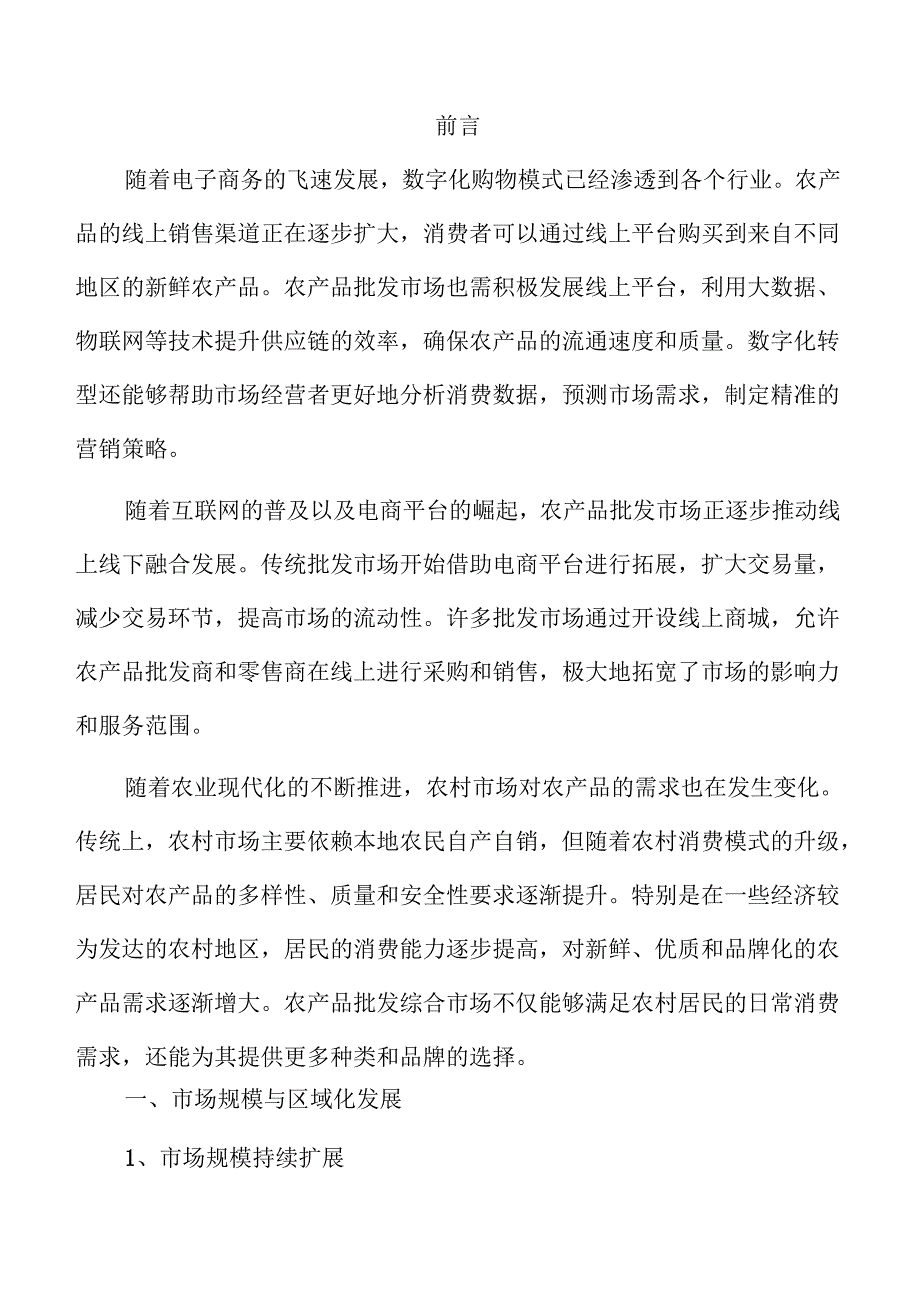 前言

随着电子商务的飞速发展，数字化购物模式已经渗透到各个行业。农产品的线上销售渠道正在逐步扩大，消费者可以通过线上平台购买到来自不同地区的新鲜农产品。农产品批发市场也需积极发展线上平台，利用大数据、物联网等技术提升供应链的效率，确保农产品的流通速度和质量。数字化转型还能够帮助市场经营者更好地分析消费数据，预测市场需求，制定精准的营销策略。

随着互联网的普及以及电商平台的崛起，农产品批发市场正逐步推动线上线下融合发展。传统批发市场开始借助电商平台进行拓展，扩大交易量，减少交易环节，提高市场的流动性。许多批发市场通过开设线上商城，允许农产品批发商和零售商在线上进行采购和销售，极大地拓宽了市场的影响力和服务范围。

随着农业现代化的不断推进，农村市场对农产品的需求也在发生变化。传统上，农村市场主要依赖本地农民自产自销，但随着农村消费模式的升级，居民对农产品的多样性、质量和安全性要求逐渐提升。特别是在一些经济较为发达的农村地区，居民的消费能力逐步提高，对新鲜、优质和品牌化的农产品需求逐渐增大。农产品批发综合市场不仅能够满足农村居民的日常消费需求，还能为其提供更多种类和品牌的选择。

一、市场规模与区域化发展

1、市场规模持续扩展